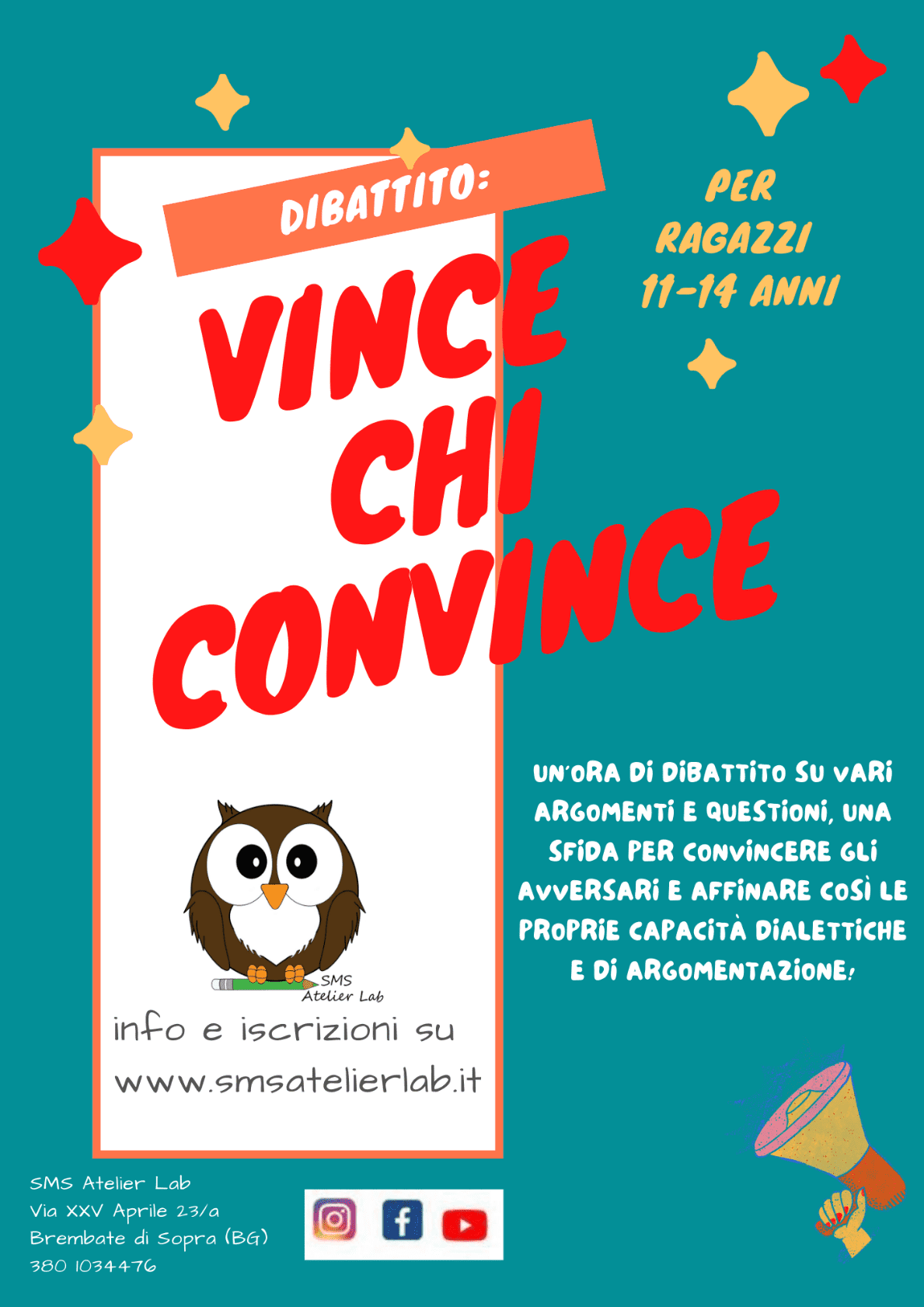 DIBATTITO:

VINCE CHI CONVINCE

PER RAGAZZI 11-14 ANNI

UN'ORA DI DIBATTITO SU VARI ARGOMENTI E QUESTIONI, UNA SFIDA PER CONVINCERE GLI AVVERSARI E AFFINARE COSÌ LE PROPRIE CAPACITÀ DIALETTICHE E DI ARGOMENTAZIONE!

SMS Atelier Lab

info e iscrizioni su
www.smsatelierlab.it

SMS Atelier Lab
Via XXV Aprile 23/a
Brembate di Sopra (BG)
380 1034476